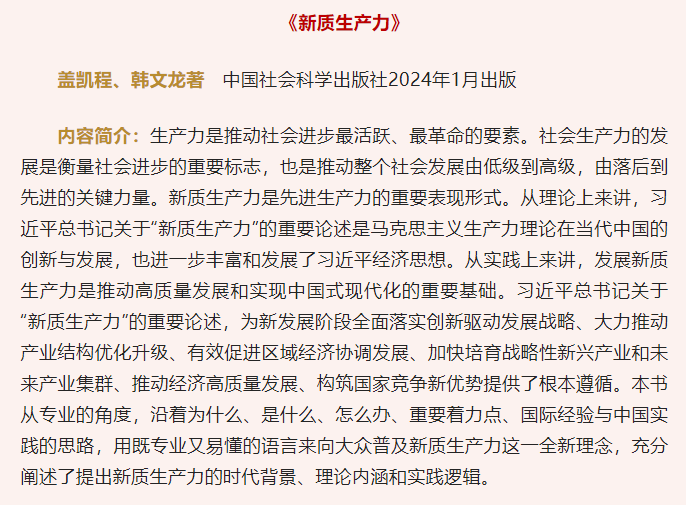 《新质生产力》

盖凯程、韩文龙著 中国社会科学出版社2024年1月出版

内容简介：生产力是推动社会进步最活跃、最革命的要素。社会生产力的发展是衡量社会进步的重要标志，也是推动整个社会发展由低级到高级，由落后到先进的关键力量。新质生产力是先进生产力的重要表现形式。从理论上来讲，习近平总书记关于“新质生产力”的重要论述是马克思主义生产力理论在当代中国的创新与发展，也进一步丰富和发展了习近平经济思想。从实践上来讲，发展新质生产力是推动高质量发展和实现中国式现代化的重要基础。习近平总书记关于“新质生产力”的重要论述，为新发展阶段全面落实创新驱动发展战略、大力推动产业结构优化升级、有效促进区域经济协调发展、加快培育战略性新兴产业和未来产业集群、推动经济高质量发展、构筑国家竞争新优势提供了根本遵循。本书从专业的角度，沿着为什么、是什么、怎么办、重要着力点、国际经验与中国实践的思路，用既专业又易懂的语言来向大众普及新质生产力这一全新理念，充分阐述了提出新质生产力的时代背景、理论内涵和实践逻辑。